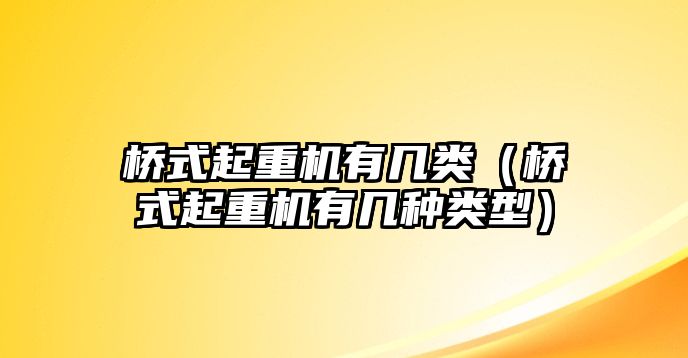 桥式起重机有几类（桥式起重机有几种类型）